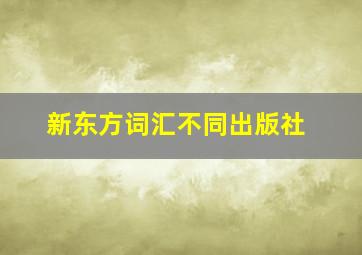 新东方词汇不同出版社